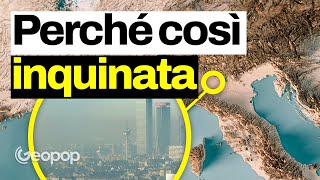 Perché così
inquinata

Geopop